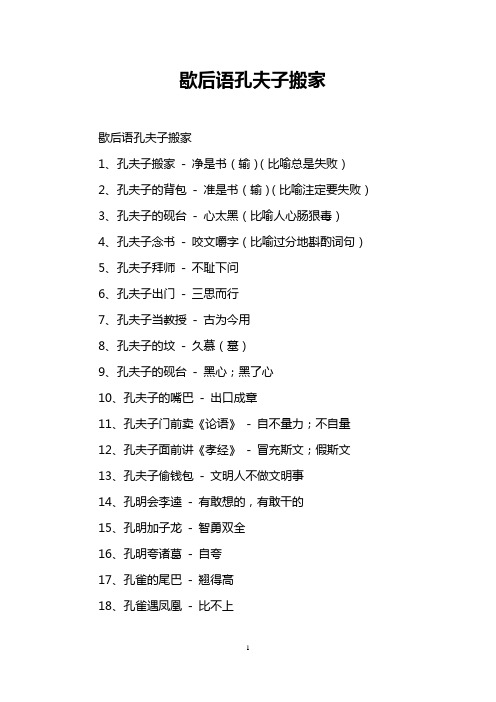 歇后语孔夫子搬家

歇后语孔夫子搬家

1、孔夫子搬家 - 净是书（输）（比喻总是失败）

2、孔夫子的背包 - 准是书（输）（比喻注定要失败）

3、孔夫子的砚台 - 心太黑（比喻人心肠狠毒）

4、孔夫子念书 - 咬文嚼字（比喻过分地斟酌词句）

5、孔夫子拜师 - 不耻下问

6、孔夫子出门 - 三思而行

7、孔夫子当教授 - 古为今用

8、孔夫子的坟 - 久慕（墓）

9、孔夫子的砚台 - 黑心；黑了心

10、孔夫子的嘴巴 - 出口成章

11、孔夫子门前卖《论语》 - 自不量力；不自量

12、孔夫子面前讲《孝经》 - 冒充斯文；假斯文

13、孔夫子偷钱包 - 文明人不做文明事

14、孔明会李逵 - 有敢想的，有敢干的

15、孔明加子龙 - 智勇双全

16、孔明夸诸葛 - 自夸

17、孔雀的尾巴 - 翘得高

18、孔雀遇凤凰 - 比不上

1